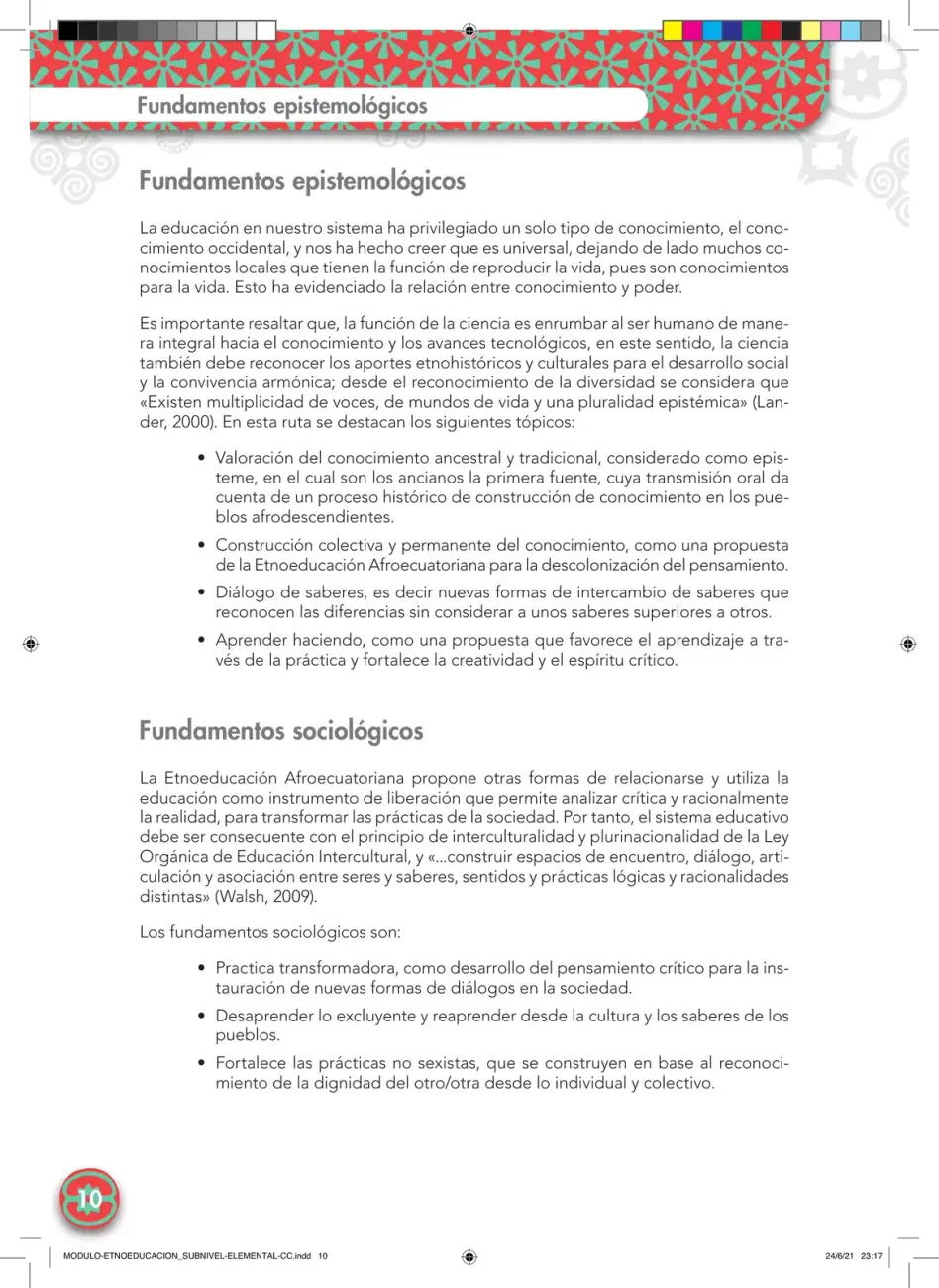 Fundamentos epistemológicos

Fundamentos epistemológicos

La educación en nuestro sistema ha privilegiado un solo tipo de conocimiento, el conocimiento occidental, y nos ha hecho creer que es universal, dejando de lado muchos conocimientos locales que tienen la función de reproducir la vida, pues son conocimientos para la vida. Esto ha evidenciado la relación entre conocimiento y poder.

Es importante resaltar que, la función de la ciencia es enrumbar al ser humano de manera integral hacia el conocimiento y los avances tecnológicos, en este sentido, la ciencia también debe reconocer los aportes etnohistóricos y culturales para el desarrollo social y la convivencia armónica; desde el reconocimiento de la diversidad se considera que «Existen multiplicidad de voces, de mundos de vida y una pluralidad epistémica» (Lander, 2000). En esta ruta se destacan los siguientes tópicos:

• Valoración del conocimiento ancestral y tradicional, considerado como episteme, en el cual son los ancianos la primera fuente, cuya transmisión oral da cuenta de un proceso histórico de construcción de conocimiento en los pueblos afrodescendientes.
• Construcción colectiva y permanente del conocimiento, como una propuesta de la Etnoeducación Afroecuatoriana para la descolonización del pensamiento.
• Diálogo de saberes, es decir nuevas formas de intercambio de saberes que reconocen las diferencias sin considerar a unos saberes superiores a otros.
• Aprender haciendo, como una propuesta que favorece el aprendizaje a través de la práctica y fortalece la creatividad y el espíritu crítico.

Fundamentos sociológicos

La Etnoeducación Afroecuatoriana propone otras formas de relacionarse y utiliza la educación como instrumento de liberación que permite analizar crítica y racionalmente la realidad, para transformar las prácticas de la sociedad. Por tanto, el sistema educativo debe ser consecuente con el principio de interculturalidad y plurinacionalidad de la Ley Orgánica de Educación Intercultural, y «...construir espacios de encuentro, diálogo, articulación y asociación entre seres y saberes, sentidos y prácticas lógicas y racionalidades distintas» (Walsh, 2009).

Los fundamentos sociológicos son:

• Practica transformadora, como desarrollo del pensamiento crítico para la instauración de nuevas formas de diálogos en la sociedad.
• Desaprender lo excluyente y reaprender desde la cultura y los saberes de los pueblos.
• Fortalece las prácticas no sexistas, que se construyen en base al reconocimiento de la dignidad del otro/otra desde lo individual y colectivo.

10

MODULO-ETNOEDUCACION_SUBNIVEL-ELEMENTAL-CC.indd 10

24/6/21 23:17